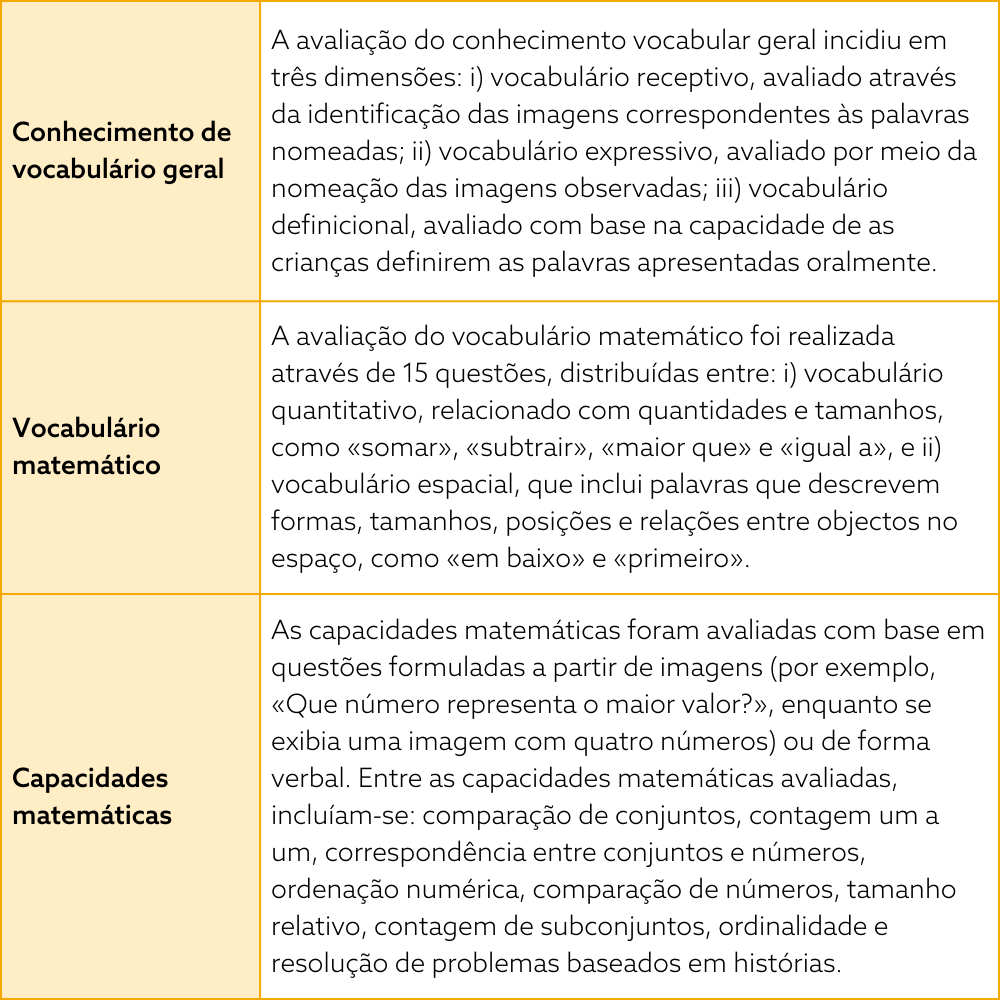 | | |
|---|---|
| Conhecimento de vocabulário geral | A avaliação do conhecimento vocabular geral incidiu em três dimensões: i) vocabulário receptivo, avaliado através da identificação das imagens correspondentes às palavras nomeadas; ii) vocabulário expressivo, avaliado por meio da nomeação das imagens observadas; iii) vocabulário definicional, avaliado com base na capacidade de as crianças definirem as palavras apresentadas oralmente. |
| Vocabulário matemático | A avaliação do vocabulário matemático foi realizada através de 15 questões, distribuídas entre: i) vocabulário quantitativo, relacionado com quantidades e tamanhos, como «somar», «subtrair», «maior que» e «igual a», e ii) vocabulário espacial, que inclui palavras que descrevem formas, tamanhos, posições e relações entre objectos no espaço, como «em baixo» e «primeiro». |
| Capacidades matemáticas | As capacidades matemáticas foram avaliadas com base em questões formuladas a partir de imagens (por exemplo, «Que número representa o maior valor?», enquanto se exibia uma imagem com quatro números) ou de forma verbal. Entre as capacidades matemáticas avaliadas, incluíam-se: comparação de conjuntos, contagem um a um, correspondência entre conjuntos e números, ordenação numérica, comparação de números, tamanho relativo, contagem de subconjuntos, ordinalidade e resolução de problemas baseados em histórias. |